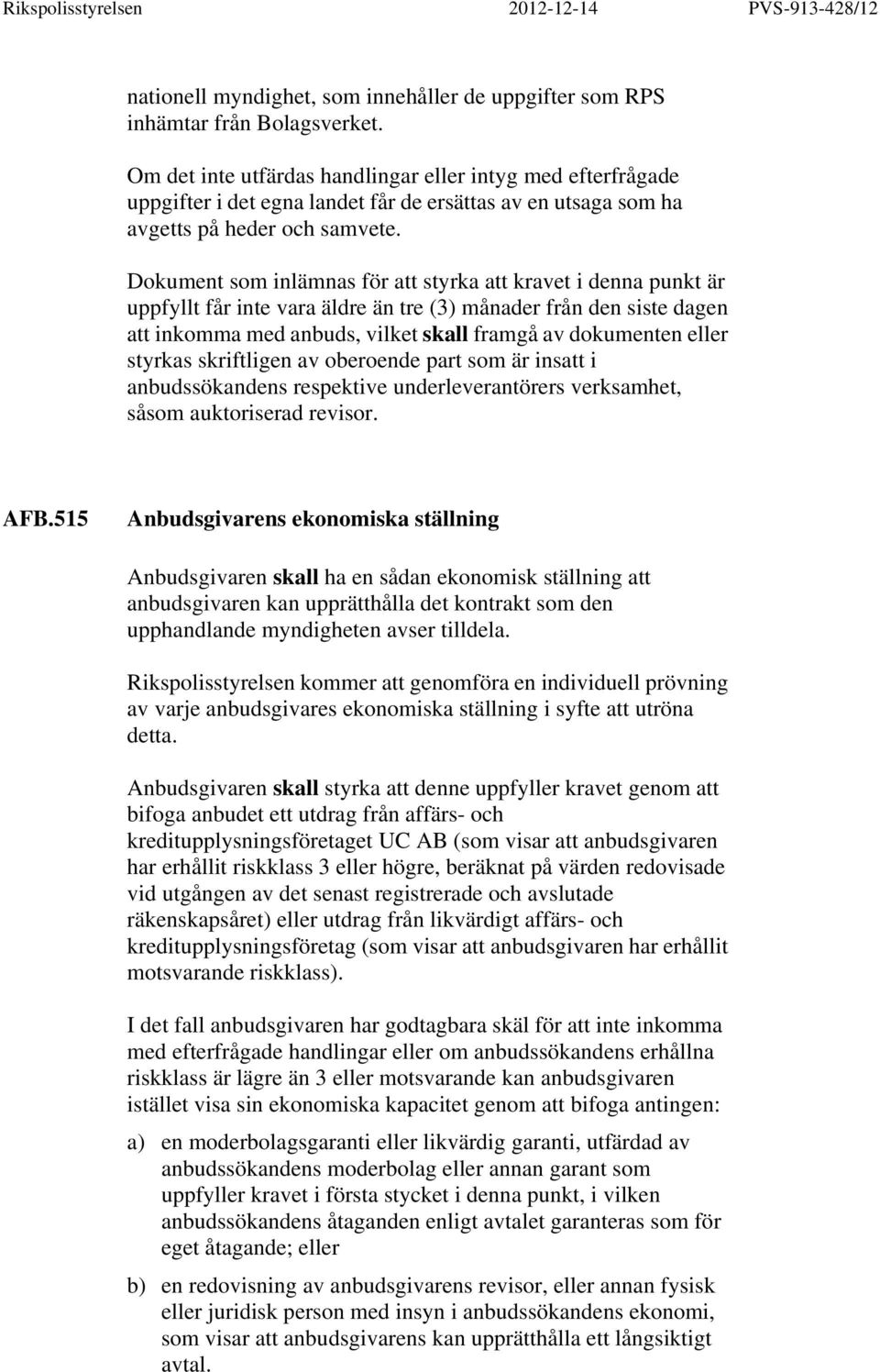 Rikspolisstyrelsen 2012-12-14 PVS-913-428/12

nationell myndighet, som innehåller de uppgifter som RPS inhämtar från Bolagsverket.

Om det inte utfärdas handlingar eller intyg med efterfrågade uppgifter i det egna landet får de ersättas av en utsaga som ha avgetts på heder och samvete.

Dokument som inlämnas för att styrka att kravet i denna punkt är uppfyllt får inte vara äldre än tre (3) månader från den siste dagen att inkomma med anbuds, vilket skall framgå av dokumenten eller styrkas skriftligen av oberoende part som är insatt i anbudssökandens respektive underleverantörers verksamhet, såsom auktoriserad revisor.

AFB.515 Anbudsgivarens ekonomiska ställning

Anbudsgivaren skall ha en sådan ekonomisk ställning att anbudsgivaren kan upprätthålla det kontrakt som den upphandlande myndigheten avser tilldela.

Rikspolisstyrelsen kommer att genomföra en individuell prövning av varje anbudsgivares ekonomiska ställning i syfte att utröna detta.

Anbudsgivaren skall styrka att denne uppfyller kravet genom att bifoga anbudet ett utdrag från affärs- och kreditupplysningsföretaget UC AB (som visar att anbudsgivaren har erhållit riskklass 3 eller högre, beräknat på värden redovisade vid utgången av det senast registrerade och avslutade räkenskapsåret) eller utdrag från likvärdigt affärs- och kreditupplysningsföretag (som visar att anbudsgivaren har erhållit motsvarande riskklass).

I det fall anbudsgivaren har godtagbara skäl för att inte inkomma med efterfrågade handlingar eller om anbudssökandens erhållna riskklass är lägre än 3 eller motsvarande kan anbudsgivaren istället visa sin ekonomiska kapacitet genom att bifoga antingen:

a) en moderbolagsgaranti eller likvärdig garanti, utfärdad av anbudssökandens moderbolag eller annan garant som uppfyller kravet i första stycket i denna punkt, i vilken anbudssökandens åtaganden enligt avtalet garanteras som för eget åtagande; eller

b) en redovisning av anbudsgivarens revisor, eller annan fysisk eller juridisk person med insyn i anbudssökandens ekonomi, som visar att anbudsgivarens kan upprätthålla ett långsiktigt avtal.